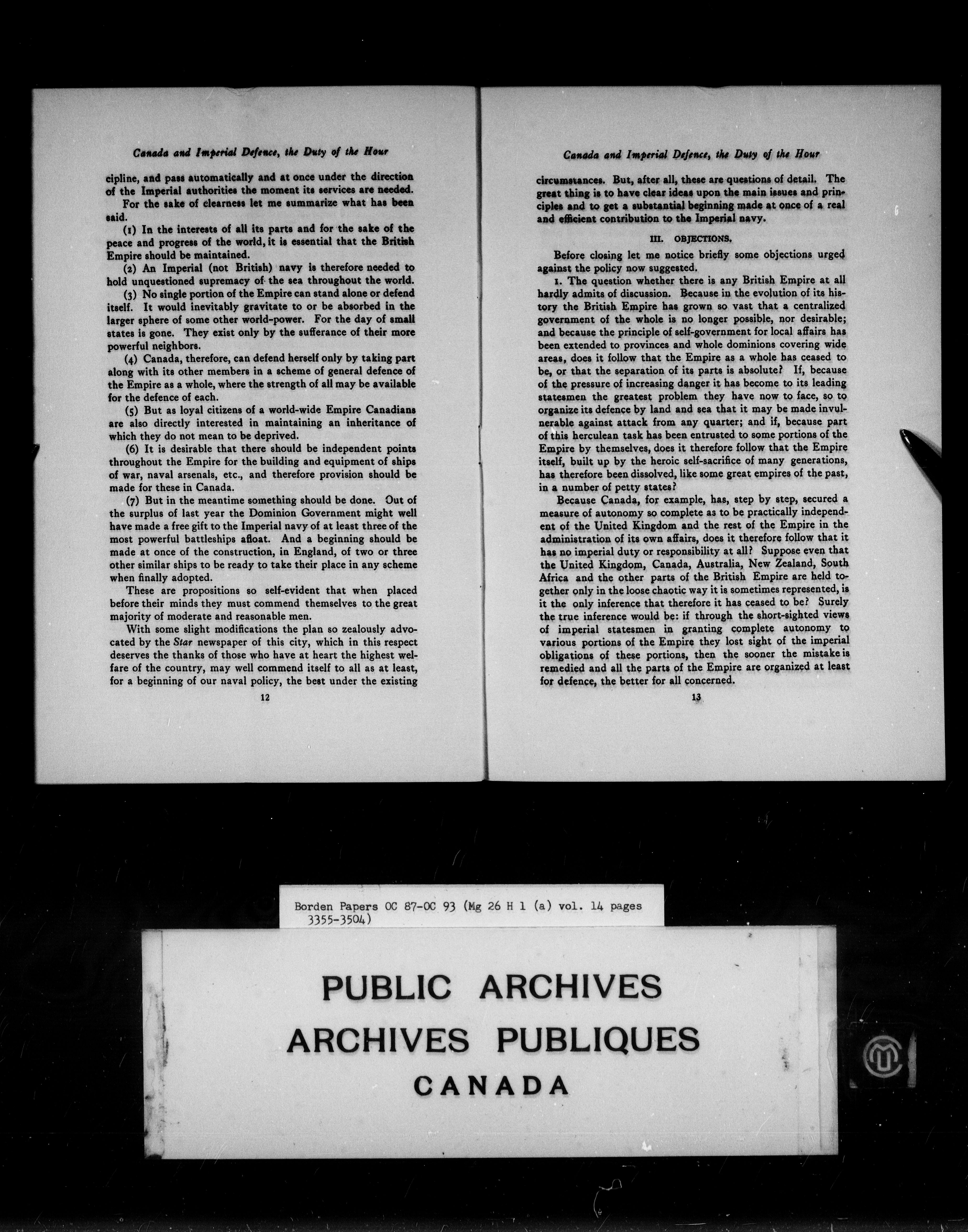 Canada and Imperial Defence, the Duty of the Hour

cipline, and pass automatically and at once under the direction of the Imperial authorities the moment its services are needed.

For the sake of clearness let me summarize what has been said.

(1) In the interests of all its parts and for the sake of the peace and progress of the world, it is essential that the British Empire should be maintained.

(2) An Imperial (not British) navy is therefore needed to hold unquestioned supremacy of the sea throughout the world.

(3) No single portion of the Empire can stand alone or defend itself. It would inevitably gravitate to or be absorbed in the larger sphere of some other world-power. For the day of small states is gone. They exist only by the sufferance of their more powerful neighbors.

(4) Canada, therefore, can defend herself only by taking part along with its other members in a scheme of general defence of the Empire as a whole, where the strength of all may be available for the defence of each.

(5) But as loyal citizens of a world-wide Empire Canadians are also directly interested in maintaining an inheritance of which they do not mean to be deprived.

(6) It is desirable that there should be independent points throughout the Empire for the building and equipment of ships of war, naval arsenals, etc., and therefore provision should be made for these in Canada.

(7) But in the meantime something should be done. Out of the surplus of last year the Dominion Government might well have made a free gift to the Imperial navy of at least three of the most powerful battleships afloat. And a beginning should be made at once of the construction, in England, of two or three other similar ships to be ready to take their place in any scheme when finally adopted.

These are propositions so self-evident that when placed before their minds they must commend themselves to the great majority of moderate and reasonable men.

With some slight modifications the plan so zealously advocated by the Star newspaper of this city, which in this respect deserves the thanks of those who have at heart the highest welfare of the country, may well commend itself to all as at least, for a beginning of our naval policy, the best under the existing

12

Canada and Imperial Defence, the Duty of the Hour

circumstances. But, after all, these are questions of detail. The great thing is to have clear ideas upon the main issues and principles and to get a substantial beginning made at once of a real and efficient contribution to the Imperial navy.

III. OBJECTIONS.

Before closing let me notice briefly some objections urged against the policy now suggested.

1. The question whether there is any British Empire at all hardly admits of discussion. Because in the evolution of its history the British Empire has grown so vast that a centralized government of the whole is no longer possible, nor desirable; and because the principle of self-government for local affairs has been extended to provinces and whole dominions covering wide areas, does it follow that the Empire as a whole has ceased to be, or that the separation of its parts is absolute? If, because of the pressure of increasing danger it has become to its leading statesmen the greatest problem they have now to face, so to organize its defence by land and sea that it may be made invulnerable against attack from any quarter; and if, because part of this herculean task has been entrusted to some portions of the Empire by themselves, does it therefore follow that the Empire itself, built up by the heroic self-sacrifice of many generations, has therefore been dissolved, like some great empires of the past, in a number of petty states?

Because Canada, for example, has, step by step, secured a measure of autonomy so complete as to be practically independent of the United Kingdom and the rest of the Empire in the administration of its own affairs, does it therefore follow that it has no imperial duty or responsibility at all? Suppose even that the United Kingdom, Canada, Australia, New Zealand, South Africa and the other parts of the British Empire are held together only in the loose chaotic way it is sometimes represented, is it the only inference that therefore it has ceased to be? Surely the true inference would be: if through the short-sighted views of imperial statesmen in granting complete autonomy to various portions of the Empire they lost sight of the imperial obligations of these portions, then the sooner the mistake is remedied and all the parts of the Empire are organized at least for defence, the better for all concerned.

13

Borden Papers OC 87-OC 93 (Mg 26 H 1 (a) vol. 14 pages 3355-3504)

PUBLIC ARCHIVES
ARCHIVES PUBLIQUES
CANADA